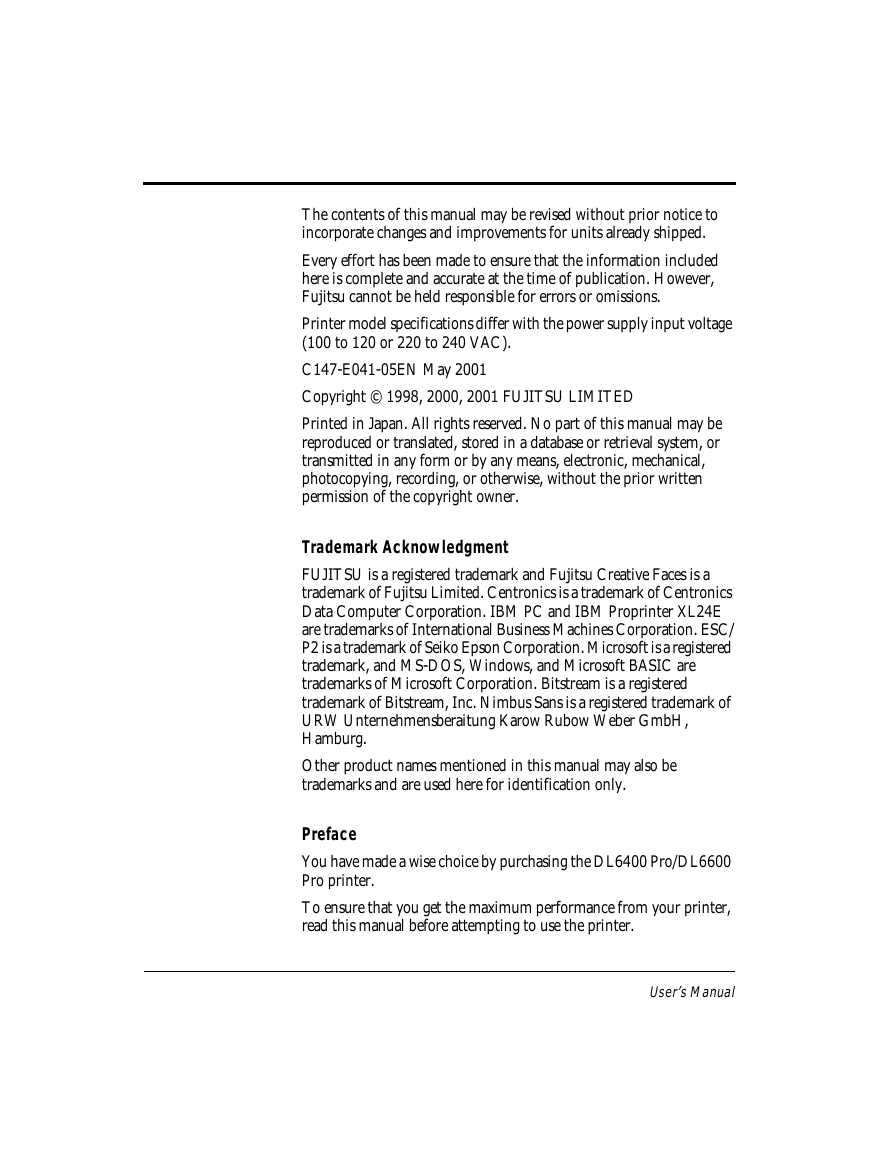 The contents of this manual may be revised without prior notice to incorporate changes and improvements for units already shipped.

Every effort has been made to ensure that the information included here is complete and accurate at the time of publication. However, Fujitsu cannot be held responsible for errors or omissions.

Printer model specifications differ with the power supply input voltage (100 to 120 or 220 to 240 VAC).

C147-E041-05EN May 2001

Copyright © 1998, 2000, 2001 FUJITSU LIMITED

Printed in Japan. All rights reserved. No part of this manual may be reproduced or translated, stored in a database or retrieval system, or transmitted in any form or by any means, electronic, mechanical, photocopying, recording, or otherwise, without the prior written permission of the copyright owner.

Trademark Acknowledgment

FUJITSU is a registered trademark and Fujitsu Creative Faces is a trademark of Fujitsu Limited. Centronics is a trademark of Centronics Data Computer Corporation. IBM PC and IBM Proprinter XL24E are trademarks of International Business Machines Corporation. ESC/P2 is a trademark of Seiko Epson Corporation. Microsoft is a registered trademark, and MS-DOS, Windows, and Microsoft BASIC are trademarks of Microsoft Corporation. Bitstream is a registered trademark of Bitstream, Inc. Nimbus Sans is a registered trademark of URW Unternehmensberaitung Karow Rubow Weber GmbH, Hamburg.

Other product names mentioned in this manual may also be trademarks and are used here for identification only.

Preface

You have made a wise choice by purchasing the DL6400 Pro/DL6600 Pro printer.

To ensure that you get the maximum performance from your printer, read this manual before attempting to use the printer.

User's Manual